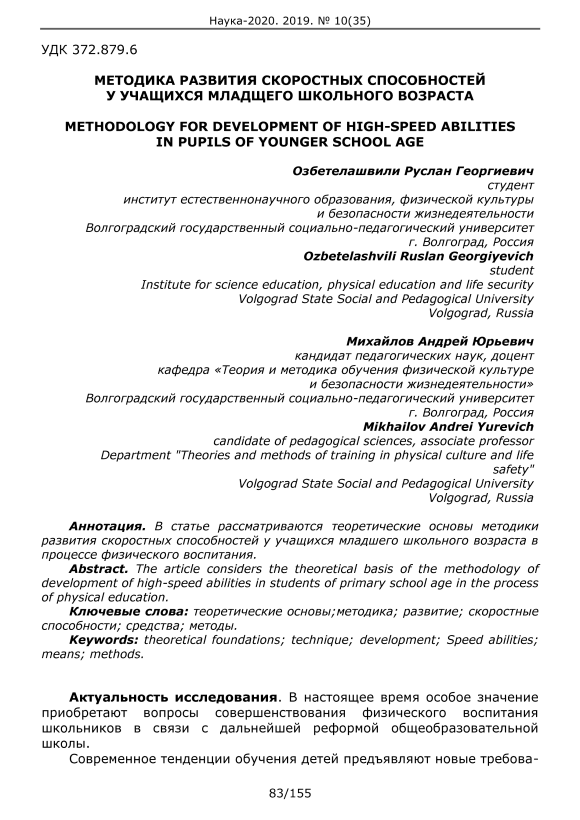 Наука-2020. 2019. № 10(35)

УДК 372.879.6

МЕТОДИКА РАЗВИТИЯ СКОРОСТНЫХ СПОСОБНОСТЕЙ У УЧАЩИХСЯ МЛАДЩЕГО ШКОЛЬНОГО ВОЗРАСТА

METHODOLOGY FOR DEVELOPMENT OF HIGH-SPEED ABILITIES IN PUPILS OF YOUNGER SCHOOL AGE

Озбетелашвили Руслан Георгиевич
студент
институт естественнонаучного образования, физической культуры и безопасности жизнедеятельности
Волгоградский государственный социально-педагогический университет
г. Волгоград, Россия
Ozbetelashvili Ruslan Georgiyevich
student
Institute for science education, physical education and life security
Volgograd State Social and Pedagogical University
Volgograd, Russia

Михайлов Андрей Юрьевич
кандидат педагогических наук, доцент
кафедра «Теория и методика обучения физической культуре и безопасности жизнедеятельности»
Волгоградский государственный социально-педагогический университет
г. Волгоград, Россия
Mikhailov Andrei Yurevich
candidate of pedagogical sciences, associate professor
Department "Theories and methods of training in physical culture and life safety"
Volgograd State Social and Pedagogical University
Volgograd, Russia

Аннотация. В статье рассматриваются теоретические основы методики развития скоростных способностей у учащихся младшего школьного возраста в процессе физического воспитания.
Abstract. The article considers the theoretical basis of the methodology of development of high-speed abilities in students of primary school age in the process of physical education.
Ключевые слова: теоретические основы;методика; развитие; скоростные способности; средства; методы.
Keywords: theoretical foundations; technique; development; Speed abilities; means; methods.

Актуальность исследования. В настоящее время особое значение приобретают вопросы совершенствования физического воспитания школьников в связи с дальнейшей реформой общеобразовательной школы.
Современное тенденции обучения детей предъявляют новые требова-

83/155